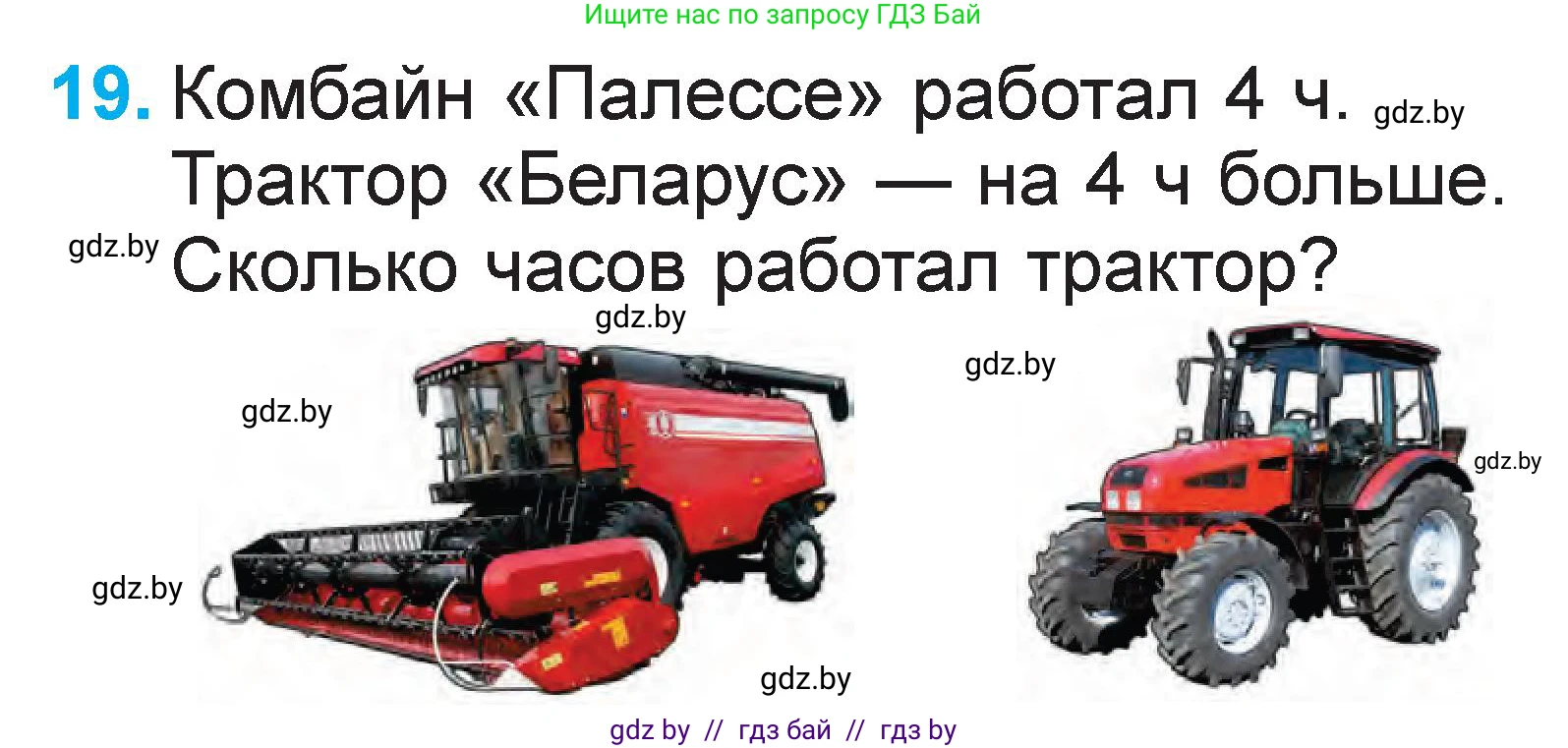 Ищите нас по запросу ГДЗ Бай

19. Комбайн «Палессе» работал 4 ч. gdz.by Трактор «Беларус» — на 4 ч больше. gdz.by Сколько часов работал трактор?

gdz.by

gdz.by

gdz.by

gdz.by

gdz.by

gdz.by

gdz by // гдз бай // гдз by